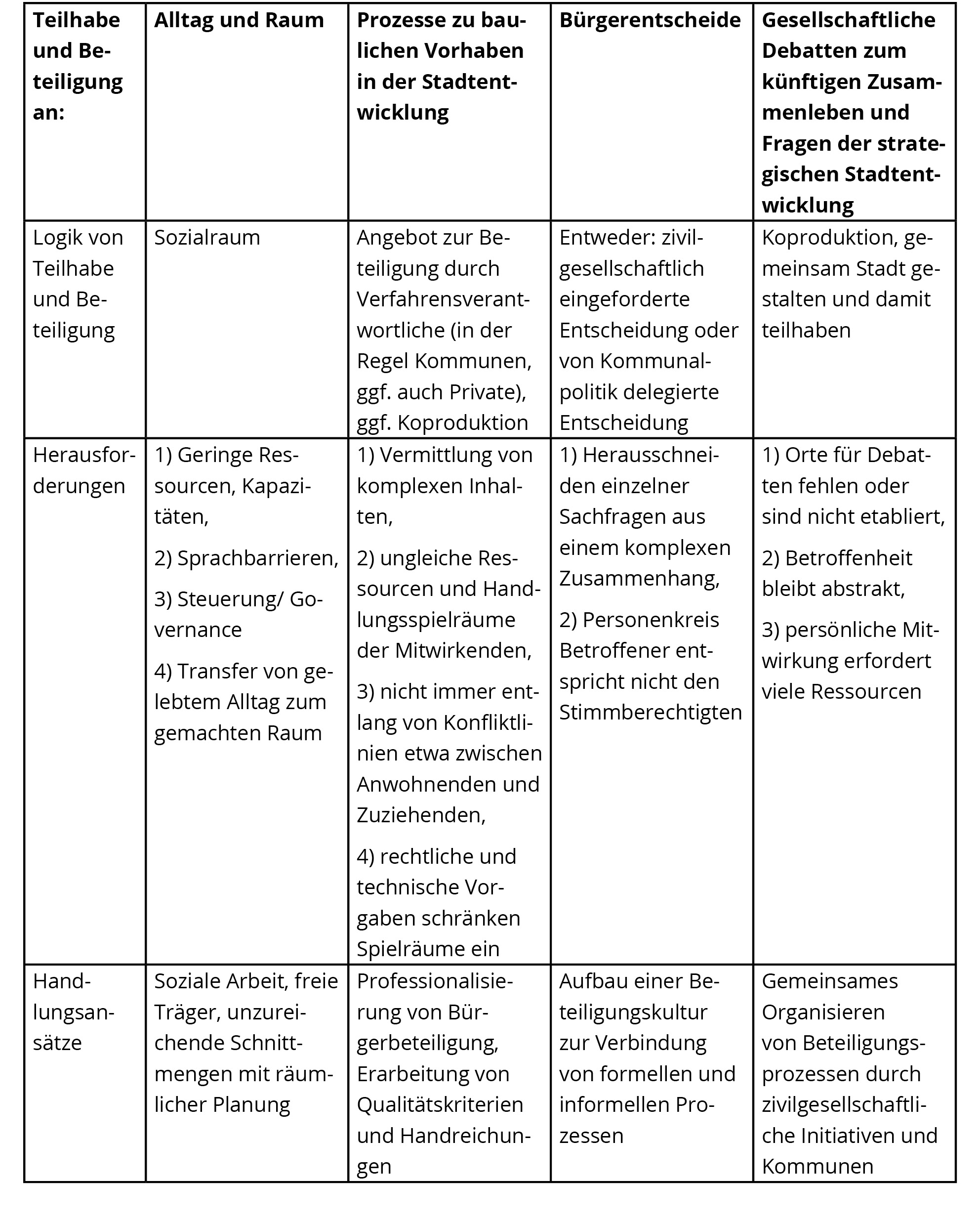 | Teilhabe und Beteiligung an: | Alltag und Raum | Prozesse zu baulichen Vorhaben in der Stadtentwicklung | Bürgerentscheide | Gesellschaftliche Debatten zum künftigen Zusammenleben und Fragen der strategischen Stadtentwicklung |
|---|---|---|---|---|
| Logik von Teilhabe und Beteiligung | Sozialraum | Angebot zur Beteiligung durch Verfahrensverantwortliche (in der Regel Kommunen, ggf. auch Private), ggf. Koproduktion | Entweder: zivilgesellschaftlich eingeforderte Entscheidung oder von Kommunalpolitik delegierte Entscheidung | Koproduktion, gemeinsam Stadt gestalten und damit teilhaben |
| Herausforderungen | 1) Geringe Ressourcen, Kapazitäten, 2) Sprachbarrieren, 3) Steuerung/ Governance 4) Transfer von gelebtem Alltag zum gemachten Raum | 1) Vermittlung von komplexen Inhalten, 2) ungleiche Ressourcen und Handlungsspielräume der Mitwirkenden, 3) nicht immer entlang von Konfliktlinien etwa zwischen Anwohnenden und Zuziehenden, 4) rechtliche und technische Vorgaben schränken Spielräume ein | 1) Herausschneiden einzelner Sachfragen aus einem komplexen Zusammenhang, 2) Personenkreis Betroffener entspricht nicht den Stimmberechtigten | 1) Orte für Debatten fehlen oder sind nicht etabliert, 2) Betroffenheit bleibt abstrakt, 3) persönliche Mitwirkung erfordert viele Ressourcen |
| Handlungsansätze | Soziale Arbeit, freie Träger, unzureichende Schnittmengen mit räumlicher Planung | Professionalisierung von Bürgerbeteiligung, Erarbeitung von Qualitätskriterien und Handreichungen | Aufbau einer Beteiligungskultur zur Verbindung von formellen und informellen Prozessen | Gemeinsames Organisieren von Beteiligungsprozessen durch zivilgesellschaftliche Initiativen und Kommunen |